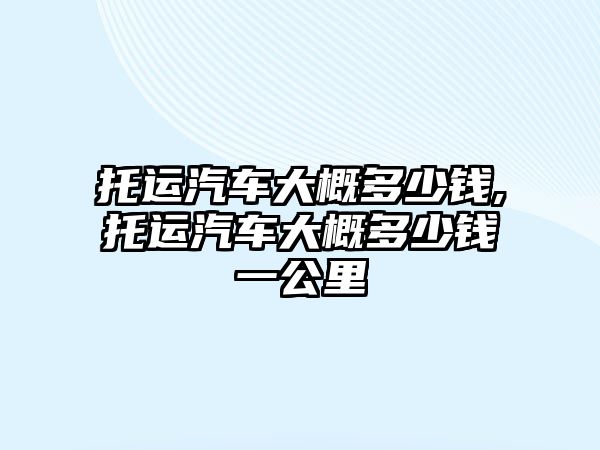 托运汽车大概多少钱,托运汽车大概多少钱一公里